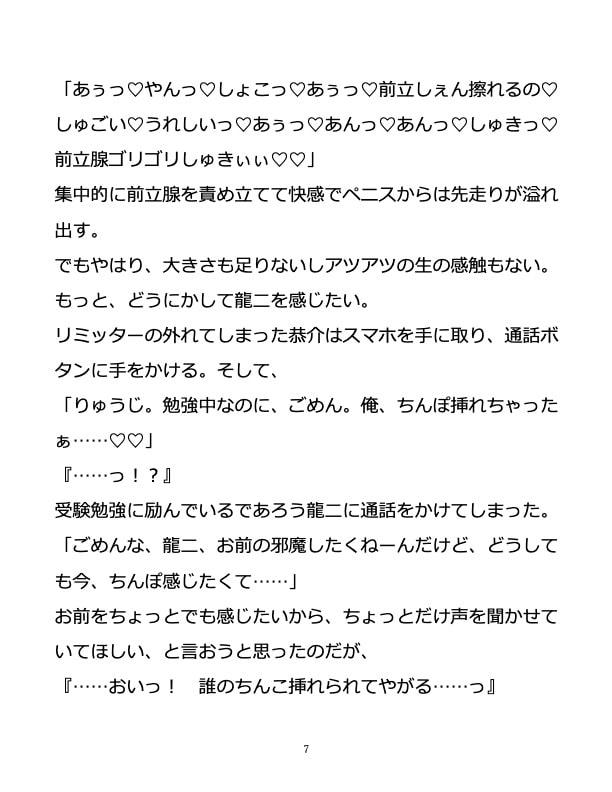 「あぅっ♡やんっ♡しょこっ♡あぅっ♡前立しぇん擦れるの♡しゅごい♡うれしいっ♡あぅっ♡あんっ♡あんっ♡しゅきっ♡前立腺ゴリゴリしゅきぃぃ♡♡」
集中的に前立腺を責め立てて快感でペニスからは先走りが溢れ出す。
でもやはり、大きさも足りないしアツアツの生の感触もない。
もっと、どうにかして龍二を感じたい。
リミッターの外れてしまった恭介はスマホを手に取り、通話ボタンに手をかける。そして、
「りゅうじ。勉強中なのに、ごめん。俺、ちんぽ挿れちゃったぁ……♡♡」
『……っ！？』
受験勉強に励んでいるであろう龍二に通話をかけてしまった。
「ごめんな、龍二、お前の邪魔したくねーんだけど、どうしても今、ちんぽ感じたくて……」
お前をちょっとでも感じたいから、ちょっとだけ声を聞かせていてほしい、と言おうと思ったのだが、
『……おいっ！　誰のちんこ挿れられてやがる……っ』

7